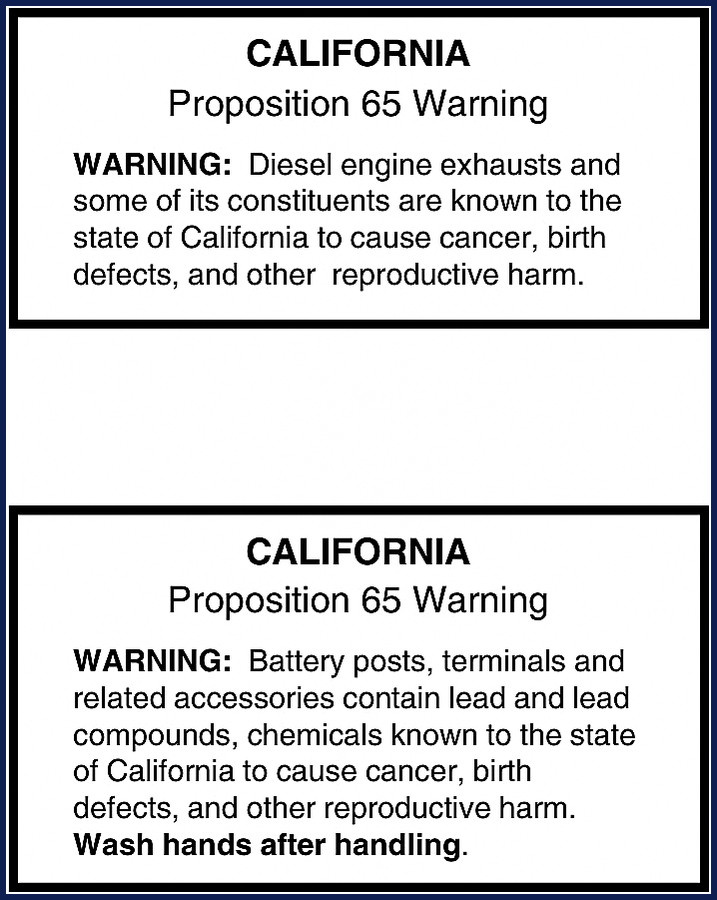 CALIFORNIA
Proposition 65 Warning

WARNING: Diesel engine exhausts and some of its constituents are known to the state of California to cause cancer, birth defects, and other reproductive harm.

CALIFORNIA
Proposition 65 Warning

WARNING: Battery posts, terminals and related accessories contain lead and lead compounds, chemicals known to the state of California to cause cancer, birth defects, and other reproductive harm. Wash hands after handling.